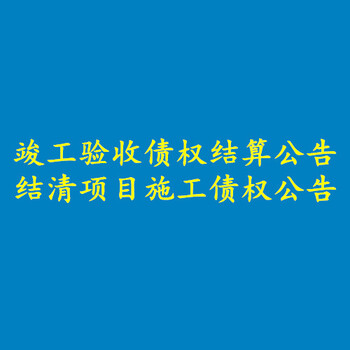 竣工验收债权结算公告
结清项目施工债权公告